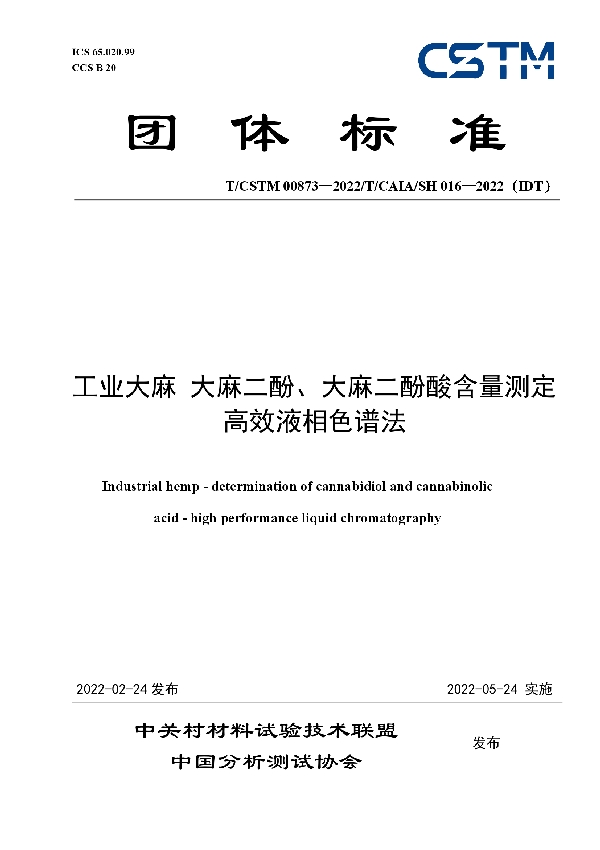 ICS 65.020.99
CCS B 20

CSTM

团 体 标 准

T/CSTM 00873—2022/T/CAIA/SH 016—2022（IDT）

工业大麻 大麻二酚、大麻二酚酸含量测定
高效液相色谱法

Industrial hemp - determination of cannabidiol and cannabinolic acid - high performance liquid chromatography

2022-02-24 发布

2022-05-24 实施

中关村材料试验技术联盟
中国分析测试协会

发布